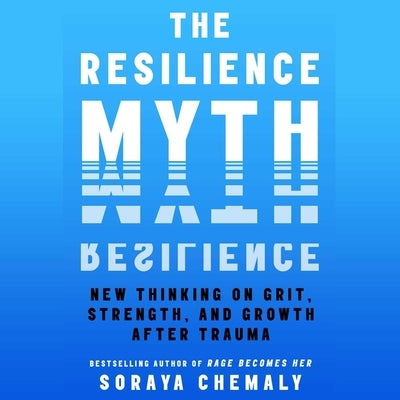 THE
RESILIENCE
MYTH

NEW THINKING ON GRIT, STRENGTH, AND GROWTH AFTER TRAUMA

BESTSELLING AUTHOR OF RAGE BECOMES HER
SORAYA CHEMALY